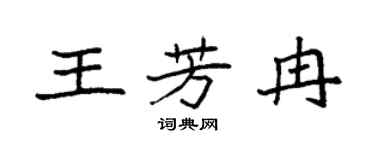 王芳冉

词典网